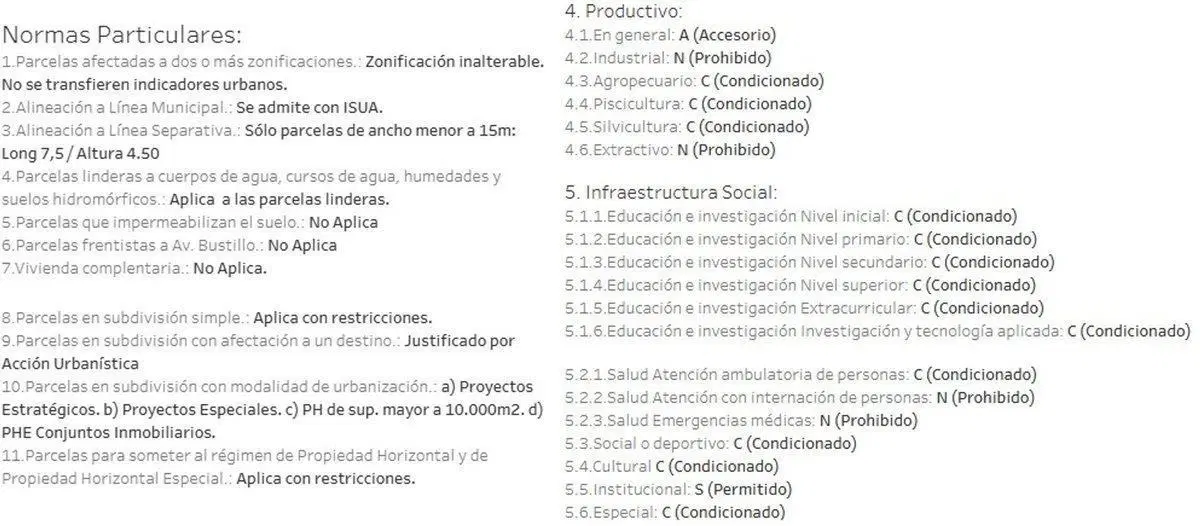 Normas Particulares:

1.Parcelas afectadas a dos o más zonificaciones.: Zonificación inalterable. No se transfieren indicadores urbanos.
2.Alineación a Línea Municipal.: Se admite con ISUA.
3.Alineación a Línea Separativa.: Sólo parcelas de ancho menor a 15m: Long 7,5 / Altura 4.50
4.Parcelas linderas a cuerpos de agua, cursos de agua, humedades y suelos hidromórficos.: Aplica a las parcelas linderas.
5.Parcelas que impermeabilizan el suelo.: No Aplica
6.Parcelas frentistas a Av. Bustillo.: No Aplica
7.Vivienda complentaria.: No Aplica.

8.Parcelas en subdivisión simple.: Aplica con restricciones.
9.Parcelas en subdivisión con afectación a un destino.: Justificado por Acción Urbanística
10.Parcelas en subdivisión con modalidad de urbanización.: a) Proyectos Estratégicos. b) Proyectos Especiales. c) PH de sup. mayor a 10.000m2. d) PHE Conjuntos Inmobiliarios.
11.Parcelas para someter al régimen de Propiedad Horizontal y de Propiedad Horizontal Especial.: Aplica con restricciones.

4. Productivo:
4.1.En general: A (Accesorio)
4.2.Industrial: N (Prohibido)
4.3.Agropecuario: C (Condicionado)
4.4.Piscicultura: C (Condicionado)
4.5.Silvicultura: C (Condicionado)
4.6.Extractivo: N (Prohibido)

5. Infraestructura Social:
5.1.1.Educación e investigación Nivel inicial: C (Condicionado)
5.1.2.Educación e investigación Nivel primario: C (Condicionado)
5.1.3.Educación e investigación Nivel secundario: C (Condicionado)
5.1.4.Educación e investigación Nivel superior: C (Condicionado)
5.1.5.Educación e investigación Extracurricular: C (Condicionado)
5.1.6.Educación e investigación Investigación y tecnología aplicada: C (Condicionado)

5.2.1.Salud Atención ambulatoria de personas: C (Condicionado)
5.2.2.Salud Atención con internación de personas: N (Prohibido)
5.2.3.Salud Emergencias médicas: N (Prohibido)
5.3.Social o deportivo: C (Condicionado)
5.4.Cultural C (Condicionado)
5.5.Institucional: S (Permitido)
5.6.Especial: C (Condicionado)